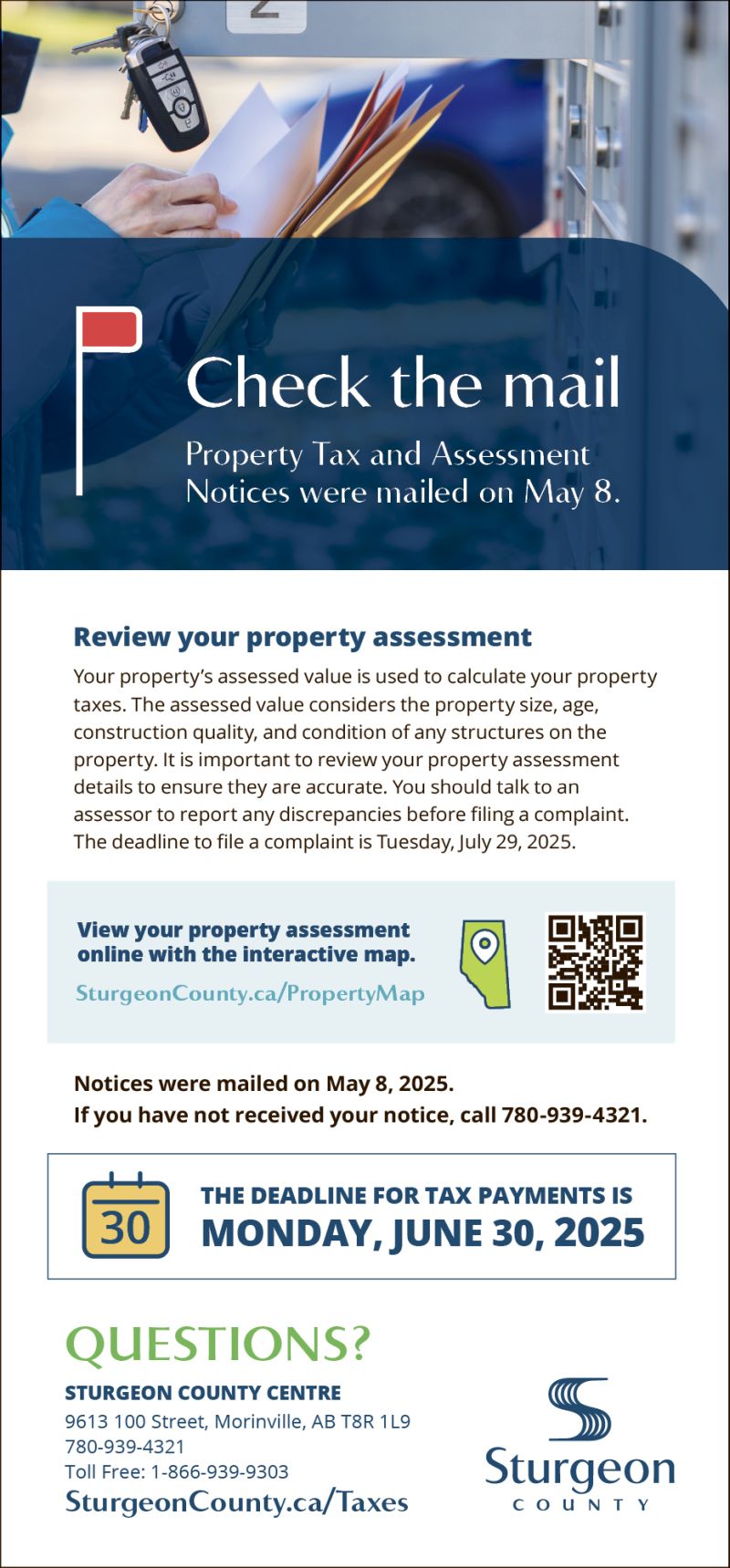 2

Check the mail

Property Tax and Assessment Notices were mailed on May 8.

Review your property assessment

Your property's assessed value is used to calculate your property taxes. The assessed value considers the property size, age, construction quality, and condition of any structures on the property. It is important to review your property assessment details to ensure they are accurate. You should talk to an assessor to report any discrepancies before filing a complaint. The deadline to file a complaint is Tuesday, July 29, 2025.

View your property assessment online with the interactive map.

SturgeonCounty.ca/PropertyMap

Notices were mailed on May 8, 2025.
If you have not received your notice, call 780-939-4321.

30

THE DEADLINE FOR TAX PAYMENTS IS
MONDAY, JUNE 30, 2025

QUESTIONS?

STURGEON COUNTY CENTRE
9613 100 Street, Morinville, AB T8R 1L9
780-939-4321
Toll Free: 1-866-939-9303
SturgeonCounty.ca/Taxes

Sturgeon
COUNTY